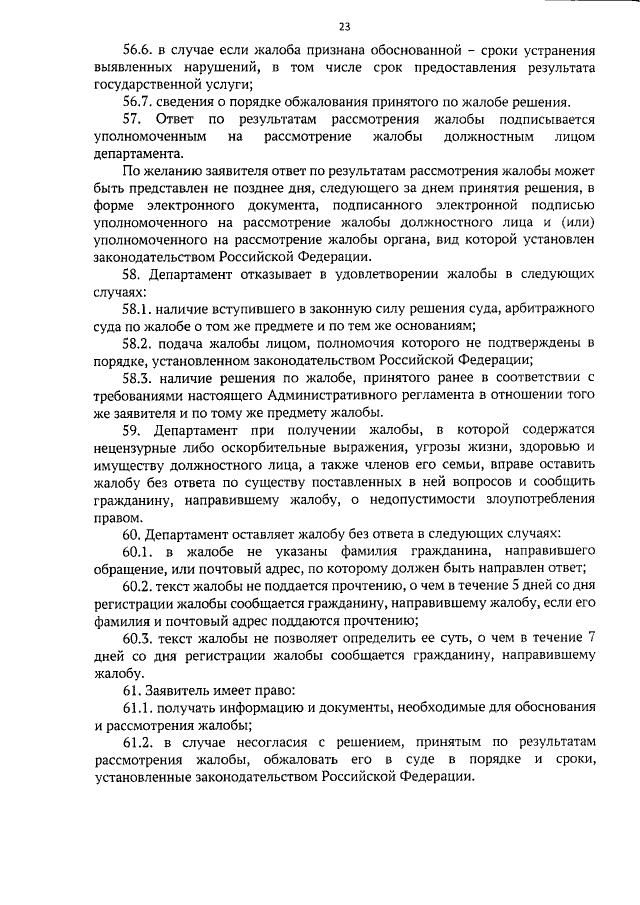 23

56.6. в случае если жалоба признана обоснованной – сроки устранения выявленных нарушений, в том числе срок предоставления результата государственной услуги;

56.7. сведения о порядке обжалования принятого по жалобе решения.

57. Ответ по результатам рассмотрения жалобы подписывается уполномоченным на рассмотрение жалобы должностным лицом департамента.

По желанию заявителя ответ по результатам рассмотрения жалобы может быть представлен не позднее дня, следующего за днем принятия решения, в форме электронного документа, подписанного электронной подписью уполномоченного на рассмотрение жалобы должностного лица и (или) уполномоченного на рассмотрение жалобы органа, вид которой установлен законодательством Российской Федерации.

58. Департамент отказывает в удовлетворении жалобы в следующих случаях:

58.1. наличие вступившего в законную силу решения суда, арбитражного суда по жалобе о том же предмете и по тем же основаниям;

58.2. подача жалобы лицом, полномочия которого не подтверждены в порядке, установленном законодательством Российской Федерации;

58.3. наличие решения по жалобе, принятого ранее в соответствии с требованиями настоящего Административного регламента в отношении того же заявителя и по тому же предмету жалобы.

59. Департамент при получении жалобы, в которой содержатся нецензурные либо оскорбительные выражения, угрозы жизни, здоровью и имуществу должностного лица, а также членов его семьи, вправе оставить жалобу без ответа по существу поставленных в ней вопросов и сообщить гражданину, направившему жалобу, о недопустимости злоупотребления правом.

60. Департамент оставляет жалобу без ответа в следующих случаях:

60.1. в жалобе не указаны фамилия гражданина, направившего обращение, или почтовый адрес, по которому должен быть направлен ответ;

60.2. текст жалобы не поддается прочтению, о чем в течение 5 дней со дня регистрации жалобы сообщается гражданину, направившему жалобу, если его фамилия и почтовый адрес поддаются прочтению;

60.3. текст жалобы не позволяет определить ее суть, о чем в течение 7 дней со дня регистрации жалобы сообщается гражданину, направившему жалобу.

61. Заявитель имеет право:

61.1. получать информацию и документы, необходимые для обоснования и рассмотрения жалобы;

61.2. в случае несогласия с решением, принятым по результатам рассмотрения жалобы, обжаловать его в суде в порядке и сроки, установленные законодательством Российской Федерации.